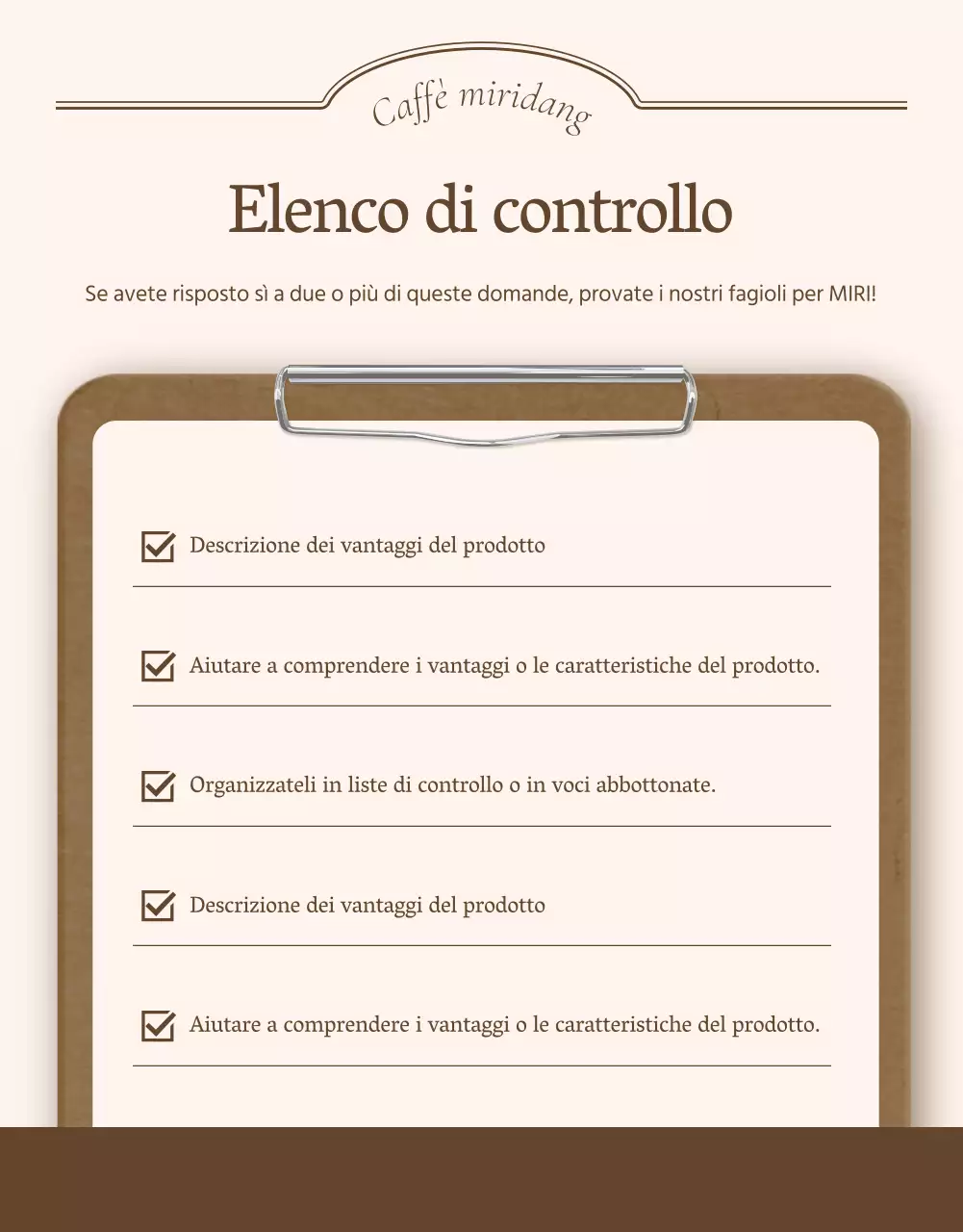 Caffè miridang

Elenco di controllo

Se avete risposto sì a due o più di queste domande, provate i nostri fagioli per MIRI!

Descrizione dei vantaggi del prodotto

Aiutare a comprendere i vantaggi o le caratteristiche del prodotto.

Organizzateli in liste di controllo o in voci abbottonate.

Descrizione dei vantaggi del prodotto

Aiutare a comprendere i vantaggi o le caratteristiche del prodotto.